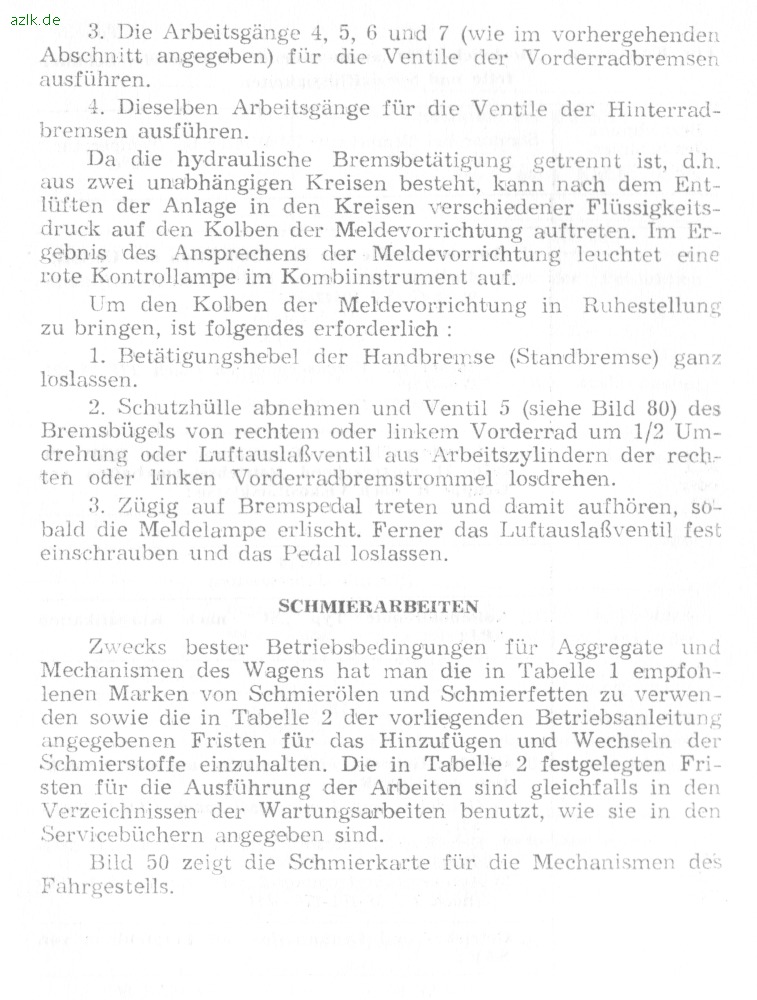 azlk.de

3. Die Arbeitsgänge 4, 5, 6 und 7 (wie im vorhergehenden Abschnitt angegeben) für die Ventile der Vorderradbremsen ausführen.

4. Dieselben Arbeitsgänge für die Ventile der Hinterradbremsen ausführen.

Da die hydraulische Bremsbetätigung getrennt ist, d.h. aus zwei unabhängigen Kreisen besteht, kann nach dem Entlüften der Anlage in den Kreisen verschiedener Flüssigkeitsdruck auf den Kolben der Meldevorrichtung auftreten. Im Ergebnis des Ansprechens der Meldevorrichtung leuchtet eine rote Kontrollampe im Kombiinstrument auf.

Um den Kolben der Meldevorrichtung in Ruhestellung zu bringen, ist folgendes erforderlich :

1. Betätigungshebel der Handbremse (Standbremse) ganz loslassen.

2. Schutzhülle abnehmen und Ventil 5 (siehe Bild 80) des Bremsbügels von rechtem oder linkem Vorderrad um 1/2 Umdrehung oder Luftauslaßventil aus Arbeitszylindern der rechten oder linken Vorderradbremstrommel losdrehen.

3. Zügig auf Bremspedal treten und damit aufhören, sobald die Meldelampe erlischt. Ferner das Luftauslaßventil fest einschrauben und das Pedal loslassen.

SCHMIERARBEITEN

Zwecks bester Betriebsbedingungen für Aggregate und Mechanismen des Wagens hat man die in Tabelle 1 empfohlenen Marken von Schmierölen und Schmierfetten zu verwenden sowie die in Tabelle 2 der vorliegenden Betriebsanleitung angegebenen Fristen für das Hinzufügen und Wechseln der Schmierstoffe einzuhalten. Die in Tabelle 2 festgelegten Fristen für die Ausführung der Arbeiten sind gleichfalls in den Verzeichnissen der Wartungsarbeiten benutzt, wie sie in den Servicebüchern angegeben sind.

Bild 50 zeigt die Schmierkarte für die Mechanismen des Fahrgestells.